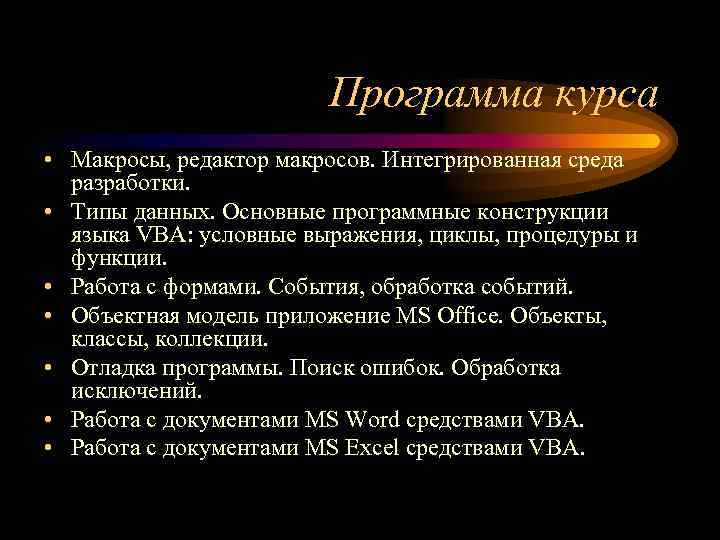 Программа курса

• Макросы, редактор макросов. Интегрированная среда разработки.
• Типы данных. Основные программные конструкции языка VBA: условные выражения, циклы, процедуры и функции.
• Работа с формами. События, обработка событий.
• Объектная модель приложение MS Office. Объекты, классы, коллекции.
• Отладка программы. Поиск ошибок. Обработка исключений.
• Работа с документами MS Word средствами VBA.
• Работа с документами MS Excel средствами VBA.